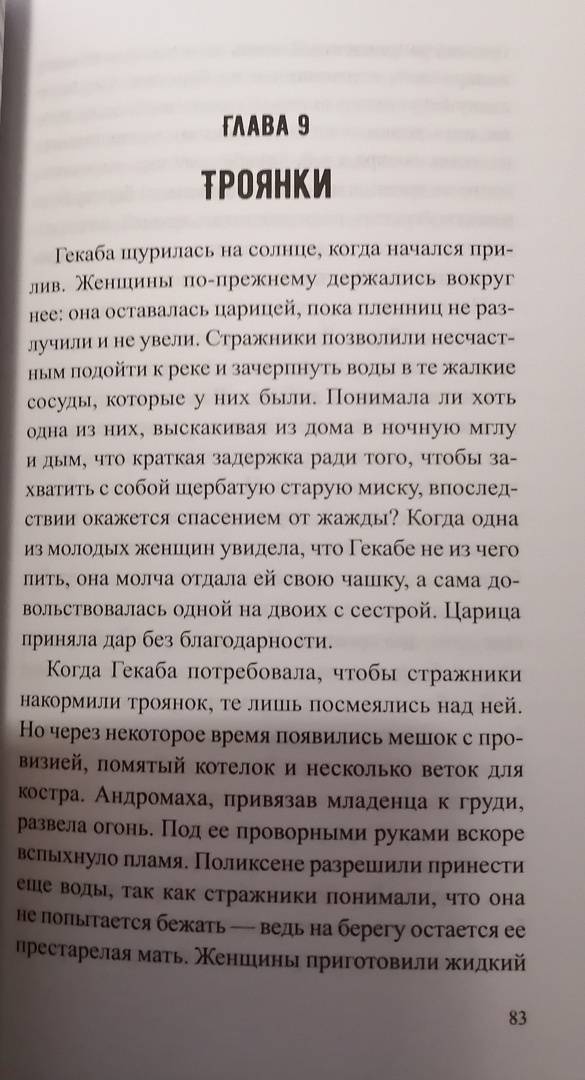 ГЛАВА 9

ТРОЯНКИ

Гекаба щурилась на солнце, когда начался прилив. Женщины по-прежнему держались вокруг нее: она оставалась царицей, пока пленниц не разлучили и не увели. Стражники позволили несчастным подойти к реке и зачерпнуть воды в те жалкие сосуды, которые у них были. Понимала ли хоть одна из них, выскакивая из дома в ночную мглу и дым, что краткая задержка ради того, чтобы захватить с собой щербатую старую миску, впоследствии окажется спасением от жажды? Когда одна из молодых женщин увидела, что Гекабе не из чего пить, она молча отдала ей свою чашку, а сама довольствовалась одной на двоих с сестрой. Царица приняла дар без благодарности.

Когда Гекаба потребовала, чтобы стражники накормили троянок, те лишь посмеялись над ней. Но через некоторое время появились мешок с провизией, помятый котелок и несколько веток для костра. Андромаха, привязав младенца к груди, развела огонь. Под ее проворными руками вскоре вспыхнуло пламя. Поликсене разрешили принести еще воды, так как стражники понимали, что она не попытается бежать — ведь на берегу остается ее престарелая мать. Женщины приготовили жидкий

83